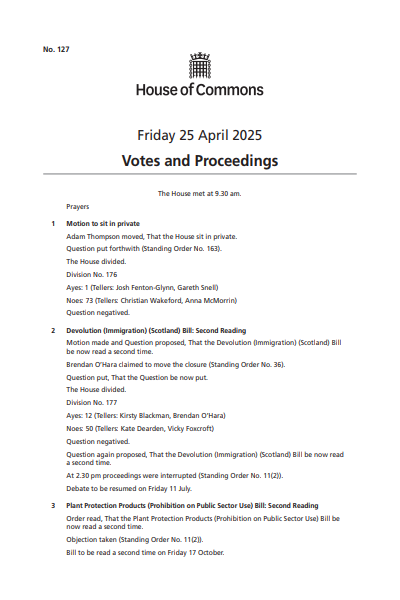 No. 127

House of Commons

Friday 25 April 2025

Votes and Proceedings

The House met at 9.30 am.

Prayers

1 Motion to sit in private

Adam Thompson moved, That the House sit in private.

Question put forthwith (Standing Order No. 163).

The House divided.

Division No. 176

Ayes: 1 (Tellers: Josh Fenton-Glynn, Gareth Snell)

Noes: 73 (Tellers: Christian Wakeford, Anna McMorrin)

Question negatived.

2 Devolution (Immigration) (Scotland) Bill: Second Reading

Motion made and Question proposed, That the Devolution (Immigration) (Scotland) Bill be now read a second time.

Brendan O'Hara claimed to move the closure (Standing Order No. 36).

Question put, That the Question be now put.

The House divided.

Division No. 177

Ayes: 12 (Tellers: Kirsty Blackman, Brendan O'Hara)

Noes: 50 (Tellers: Kate Dearden, Vicky Foxcroft)

Question negatived.

Question again proposed, That the Devolution (Immigration) (Scotland) Bill be now read a second time.

At 2.30 pm proceedings were interrupted (Standing Order No. 11(2)).

Debate to be resumed on Friday 11 July.

3 Plant Protection Products (Prohibition on Public Sector Use) Bill: Second Reading

Order read, That the Plant Protection Products (Prohibition on Public Sector Use) Bill be now read a second time.

Objection taken (Standing Order No. 11(2)).

Bill to be read a second time on Friday 17 October.